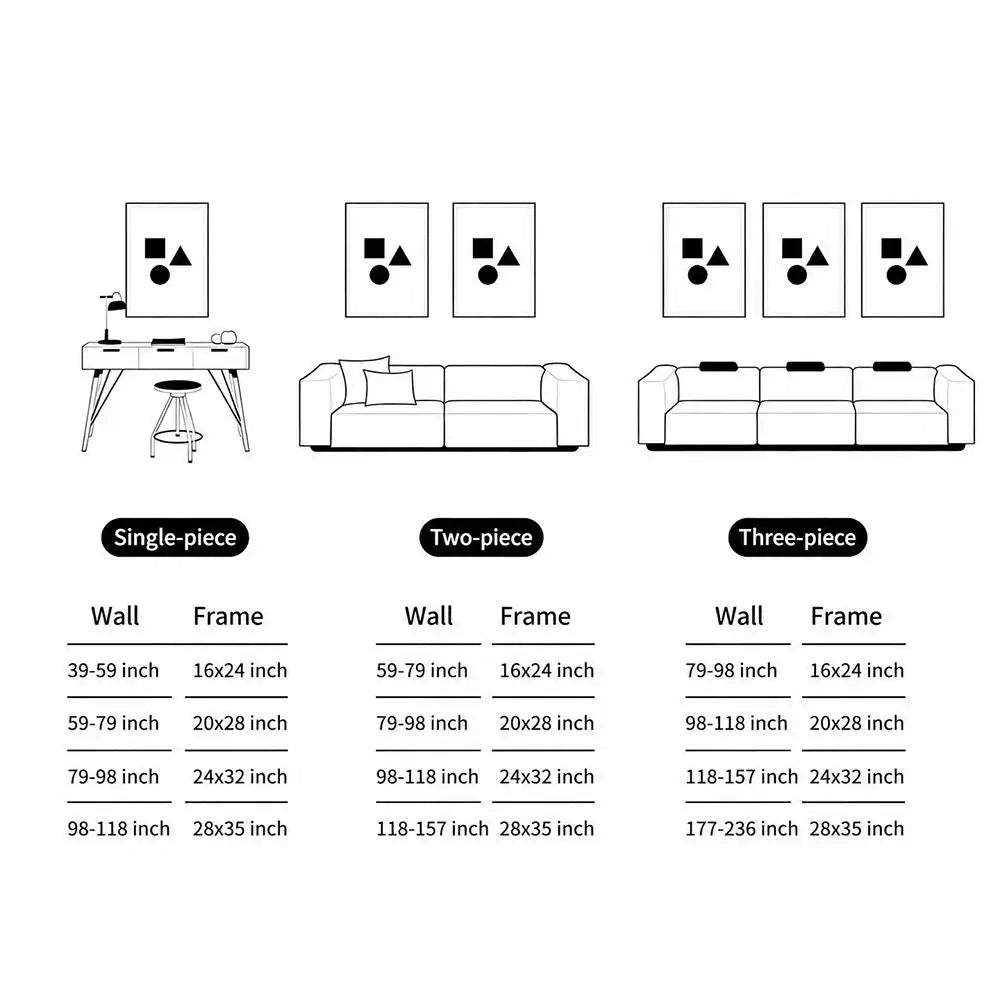 Single-piece

| Wall | Frame |
|---|---|
| 39-59 inch | 16x24 inch |
| 59-79 inch | 20x28 inch |
| 79-98 inch | 24x32 inch |
| 98-118 inch | 28x35 inch |

Two-piece

| Wall | Frame |
|---|---|
| 59-79 inch | 16x24 inch |
| 79-98 inch | 20x28 inch |
| 98-118 inch | 24x32 inch |
| 118-157 inch | 28x35 inch |

Three-piece

| Wall | Frame |
|---|---|
| 79-98 inch | 16x24 inch |
| 98-118 inch | 20x28 inch |
| 118-157 inch | 24x32 inch |
| 177-236 inch | 28x35 inch |